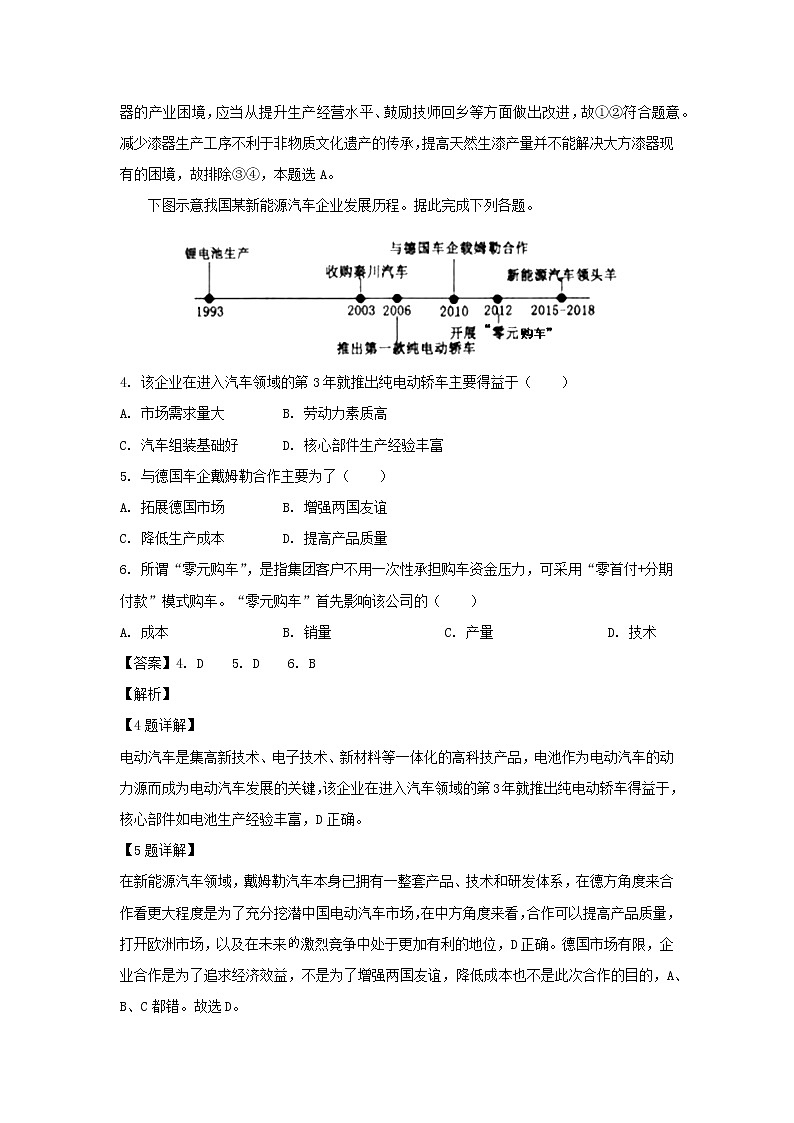 器的产业困境，应当从提升生产经营水平、鼓励技师回乡等方面做出改进，故①②符合题意。减少漆器生产工序不利于非物质文化遗产的传承，提高天然生漆产量并不能解决大方漆器现有的困境，故排除③④，本题选 A。

下图示意我国某新能源汽车企业发展历程。据此完成下列各题。

锂电池生产
1993
收购秦川汽车
2003
2006
推出第一款纯电动轿车
与德国车企戴姆勒合作
2010
2012
开展“零元购车”
新能源汽车领头羊
2015-2018

4. 该企业在进入汽车领域的第 3 年就推出纯电动轿车主要得益于（　　）

A. 市场需求量大　　B. 劳动力素质高

C. 汽车组装基础好　　D. 核心部件生产经验丰富

5. 与德国车企戴姆勒合作主要为了（　　）

A. 拓展德国市场　　B. 增强两国友谊

C. 降低生产成本　　D. 提高产品质量

6. 所谓“零元购车”，是指集团客户不用一次性承担购车资金压力，可采用“零首付+分期付款”模式购车。“零元购车”首先影响该公司的（　　）

A. 成本　　B. 销量　　C. 产量　　D. 技术

【答案】4. D　5. D　6. B

【解析】

【4 题详解】

电动汽车是集高新技术、电子技术、新材料等一体化的高科技产品，电池作为电动汽车的动力源而成为电动汽车发展的关键，该企业在进入汽车领域的第 3 年就推出纯电动轿车得益于，核心部件如电池生产经验丰富，D 正确。

【5 题详解】

在新能源汽车领域，戴姆勒汽车本身已拥有一整套产品、技术和研发体系，在德方角度来合作看更大程度是为了充分挖潜中国电动汽车市场，在中方角度来看，合作可以提高产品质量，打开欧洲市场，以及在未来的激烈竞争中处于更加有利的地位，D 正确。德国市场有限，企业合作是为了追求经济效益，不是为了增强两国友谊，降低成本也不是此次合作的目的，A、B、C 都错。故选 D。